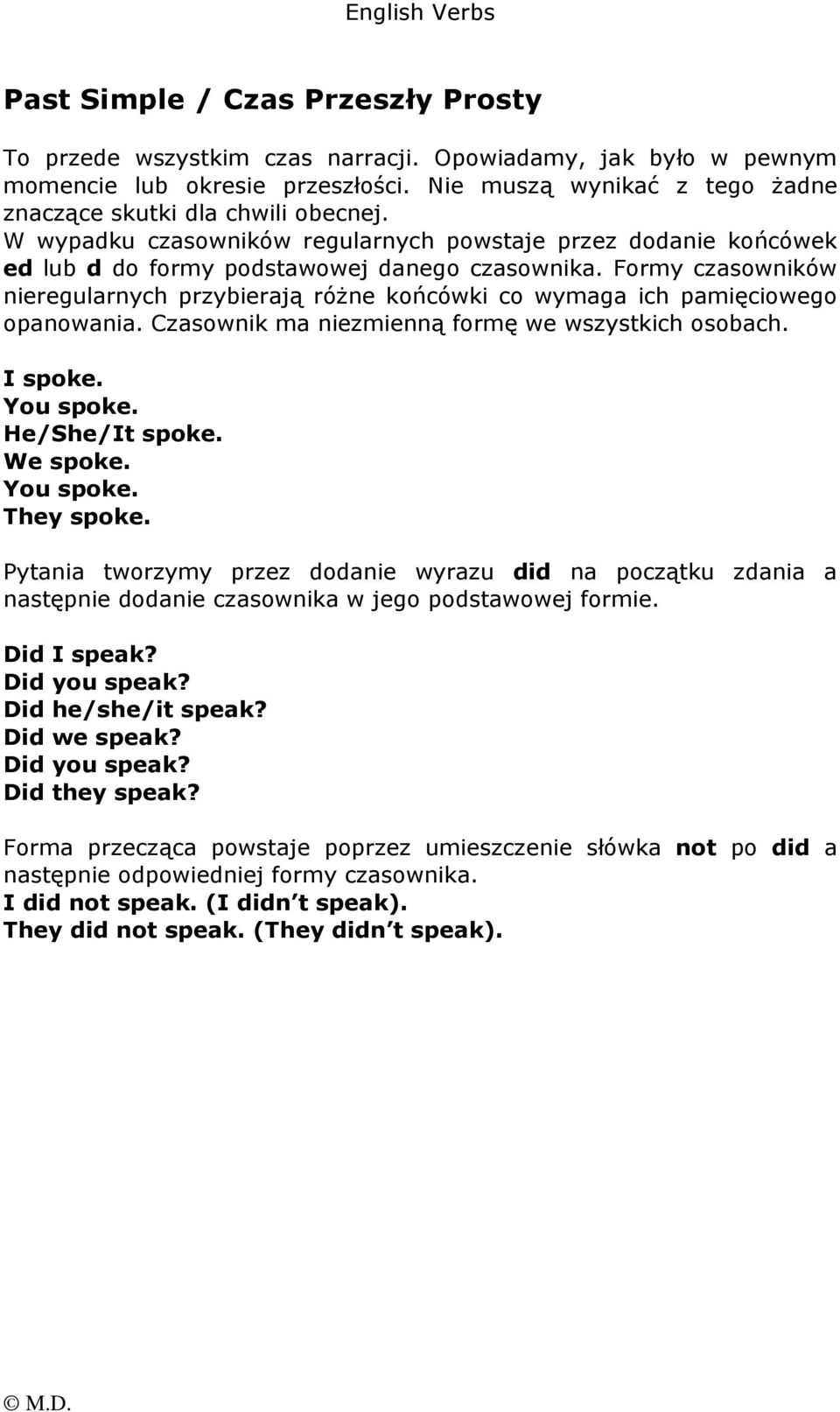 English Verbs

Past Simple / Czas Przeszły Prosty

To przede wszystkim czas narracji. Opowiadamy, jak było w pewnym momencie lub okresie przeszłości. Nie muszą wynikać z tego żadne znaczące skutki dla chwili obecnej.
W wypadku czasowników regularnych powstaje przez dodanie końcówek ed lub d do formy podstawowej danego czasownika. Formy czasowników nieregularnych przybierają różne końcówki co wymaga ich pamięciowego opanowania. Czasownik ma niezmienną formę we wszystkich osobach.

I spoke.
You spoke.
He/She/It spoke.
We spoke.
You spoke.
They spoke.

Pytania tworzymy przez dodanie wyrazu did na początku zdania a następnie dodanie czasownika w jego podstawowej formie.

Did I speak?
Did you speak?
Did he/she/it speak?
Did we speak?
Did you speak?
Did they speak?

Forma przecząca powstaje poprzez umieszczenie słówka not po did a następnie odpowiedniej formy czasownika.
I did not speak. (I didn t speak).
They did not speak. (They didn t speak).

© M.D.